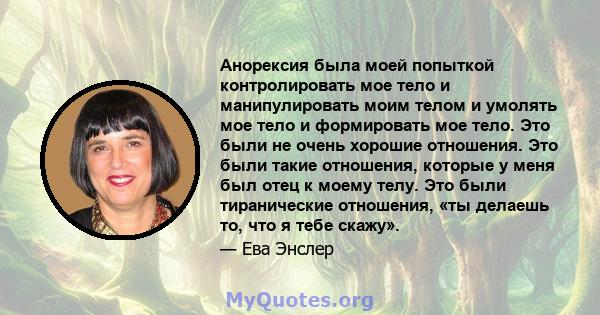 Анорексия была моей попыткой контролировать мое тело и манипулировать моим телом и умолять мое тело и формировать мое тело. Это были не очень хорошие отношения. Это были такие отношения, которые у меня был отец к моему телу. Это были тиранические отношения, «ты делаешь то, что я тебе скажу».

— Ева Энслер

MyQuotes.org